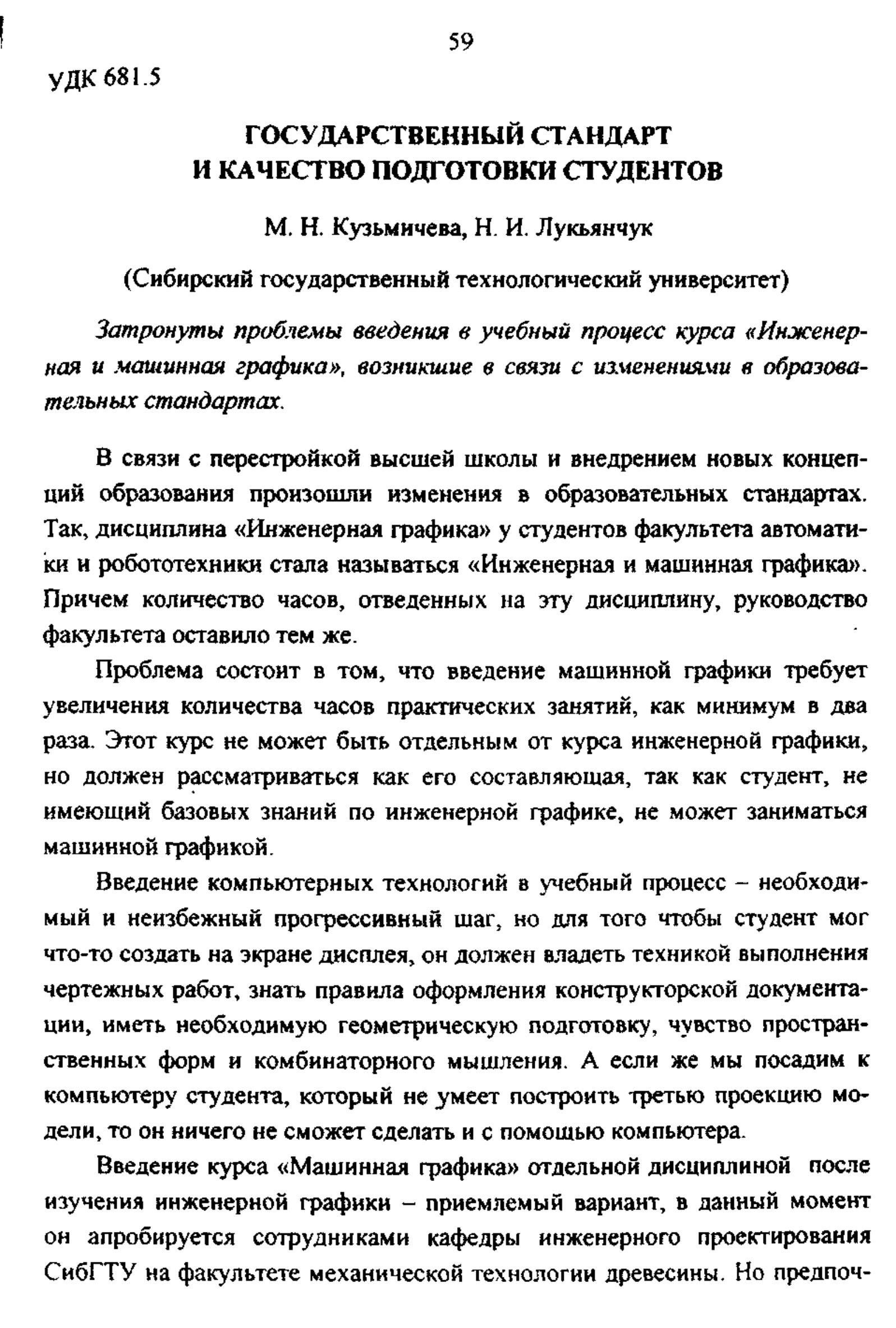 59

УДК 681.5

ГОСУДАРСТВЕННЫЙ СТАНДАРТ
И КАЧЕСТВО ПОДГОТОВКИ СТУДЕНТОВ

М. Н. Кузьмичева, Н. И. Лукьянчук

(Сибирский государственный технологический университет)

Затронуты проблемы введения в учебный процесс курса «Инженерная и машинная графика», возникшие в связи с изменениями в образовательных стандартах.

В связи с перестройкой высшей школы и внедрением новых концепций образования произошли изменения в образовательных стандартах. Так, дисциплина «Инженерная графика» у студентов факультета автоматики и робототехники стала называться «Инженерная и машинная графика». Причем количество часов, отведенных на эту дисциплину, руководство факультета оставило тем же.

Проблема состоит в том, что введение машинной графики требует увеличения количества часов практических занятий, как минимум в два раза. Этот курс не может быть отдельным от курса инженерной графики, но должен рассматриваться как его составляющая, так как студент, не имеющий базовых знаний по инженерной графике, не может заниматься машинной графикой.

Введение компьютерных технологий в учебный процесс – необходимый и неизбежный прогрессивный шаг, но для того чтобы студент мог что-то создать на экране дисплея, он должен владеть техникой выполнения чертежных работ, знать правила оформления конструкторской документации, иметь необходимую геометрическую подготовку, чувство пространственных форм и комбинаторного мышления. А если же мы посадим к компьютеру студента, который не умеет построить третью проекцию модели, то он ничего не сможет сделать и с помощью компьютера.

Введение курса «Машинная графика» отдельной дисциплиной после изучения инженерной графики – приемлемый вариант, в данный момент он апробируется сотрудниками кафедры инженерного проектирования СибГТУ на факультете механической технологии древесины. Но предпоч-